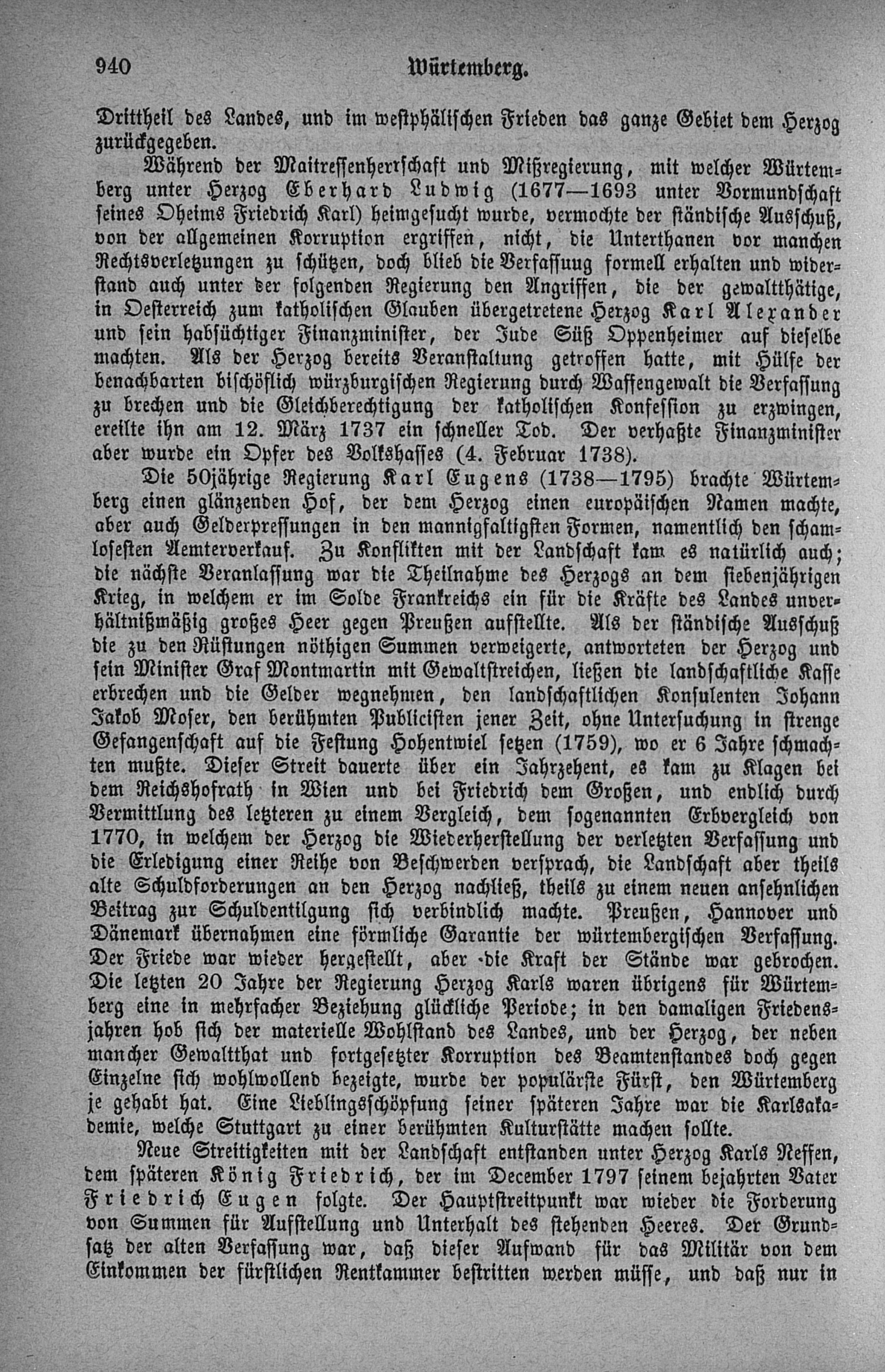 940 Würtemberg.

Drittheil des Landes, und im westphälischen Frieden das ganze Gebiet dem Herzog zurückgegeben.

Während der Maitressenherrschaft und Mißregierung, mit welcher Würtemberg unter Herzog Eberhard Ludwig (1677—1693 unter Vormundschaft seines Oheims Friedrich Karl) heimgesucht wurde, vermochte der ständische Ausschuß, von der allgemeinen Korruption ergriffen, nicht, die Unterthanen vor manchen Rechtsverletzungen zu schützen, doch blieb die Verfassuug formell erhalten und widerstand auch unter der folgenden Regierung den Angriffen, die der gewaltthätige, in Oesterreich zum katholischen Glauben übergetretene Herzog Karl Alexander und sein habsüchtiger Finanzminister, der Jude Süß Oppenheimer auf dieselbe machten. Als der Herzog bereits Veranstaltung getroffen hatte, mit Hülfe der benachbarten bischöflich würzburgischen Regierung durch Waffengewalt die Verfassung zu brechen und die Gleichberechtigung der katholischen Konfession zu erzwingen, ereilte ihn am 12. März 1737 ein schneller Tod. Der verhaßte Finanzminister aber wurde ein Opfer des Volkshasses (4. Februar 1738).

Die 50jährige Regierung Karl Eugens (1738—1795) brachte Würtemberg einen glänzenden Hof, der dem Herzog einen europäischen Namen machte, aber auch Gelderpressungen in den mannigfaltigsten Formen, namentlich den schamlosesten Aemterverkauf. Zu Konflikten mit der Landschaft kam es natürlich auch; die nächste Veranlassung war die Theilnahme des Herzogs an dem siebenjährigen Krieg, in welchem er im Solde Frankreichs ein für die Kräfte des Landes unverhältnißmäßig großes Heer gegen Preußen aufstellte. Als der ständische Ausschuß die zu den Rüstungen nöthigen Summen verweigerte, antworteten der Herzog und sein Minister Graf Montmartin mit Gewaltstreichen, ließen die landschaftliche Kasse erbrechen und die Gelder wegnehmen, den landschaftlichen Konsulenten Johann Jakob Moser, den berühmten Publicisten jener Zeit, ohne Untersuchung in strenge Gefangenschaft auf die Festung Hohentwiel setzen (1759), wo er 6 Jahre schmachten mußte. Dieser Streit dauerte über ein Jahrzehent, es kam zu Klagen bei dem Reichshofrath in Wien und bei Friedrich dem Großen, und endlich durch Vermittlung des letzteren zu einem Vergleich, dem sogenannten Erbvergleich von 1770, in welchem der Herzog die Wiederherstellung der verletzten Verfassung und die Erledigung einer Reihe von Beschwerden versprach, die Landschaft aber theils alte Schuldforderungen an den Herzog nachließ, theils zu einem neuen ansehnlichen Beitrag zur Schuldentilgung sich verbindlich machte. Preußen, Hannover und Dänemark übernahmen eine förmliche Garantie der würtembergischen Verfassung. Der Friede war wieder hergestellt, aber die Kraft der Stände war gebrochen. Die letzten 20 Jahre der Regierung Herzog Karls waren übrigens für Würtemberg eine in mehrfacher Beziehung glückliche Periode; in den damaligen Friedensjahren hob sich der materielle Wohlstand des Landes, und der Herzog, der neben mancher Gewaltthat und fortgesetzter Korruption des Beamtenstandes doch gegen Einzelne sich wohlwollend bezeigte, wurde der populärste Fürst, den Würtemberg je gehabt hat. Eine Lieblingsschöpfung seiner späteren Jahre war die Karlsakademie, welche Stuttgart zu einer berühmten Kulturstätte machen sollte.

Neue Streitigkeiten mit der Landschaft entstanden unter Herzog Karls Neffen, dem späteren König Friedrich, der im December 1797 seinem bejahrten Vater Friedrich Eugen folgte. Der Hauptstreitpunkt war wieder die Forderung von Summen für Aufstellung und Unterhalt des stehenden Heeres. Der Grundsatz der alten Verfassung war, daß dieser Aufwand für das Militär von dem Einkommen der fürstlichen Rentkammer bestritten werden müsse, und daß nur in